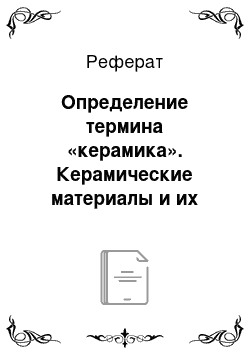 Реферат

Определение термина «керамика». Керамические материалы и их